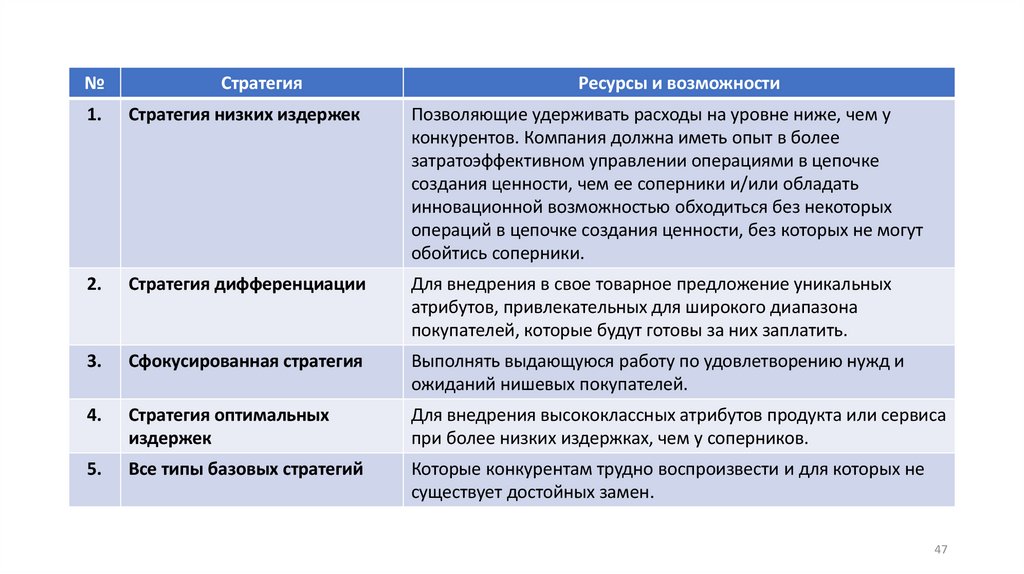 | № | Стратегия | Ресурсы и возможности |
|---|---|---|
| 1. | Стратегия низких издержек | Позволяющие удерживать расходы на уровне ниже, чем у конкурентов. Компания должна иметь опыт в более затратоэффективном управлении операциями в цепочке создания ценности, чем ее соперники и/или обладать инновационной возможностью обходиться без некоторых операций в цепочке создания ценности, без которых не могут обойтись соперники. |
| 2. | Стратегия дифференциации | Для внедрения в свое товарное предложение уникальных атрибутов, привлекательных для широкого диапазона покупателей, которые будут готовы за них заплатить. |
| 3. | Сфокусированная стратегия | Выполнять выдающуюся работу по удовлетворению нужд и ожиданий нишевых покупателей. |
| 4. | Стратегия оптимальных издержек | Для внедрения высококлассных атрибутов продукта или сервиса при более низких издержках, чем у соперников. |
| 5. | Все типы базовых стратегий | Которые конкурентам трудно воспроизвести и для которых не существует достойных замен. |

47